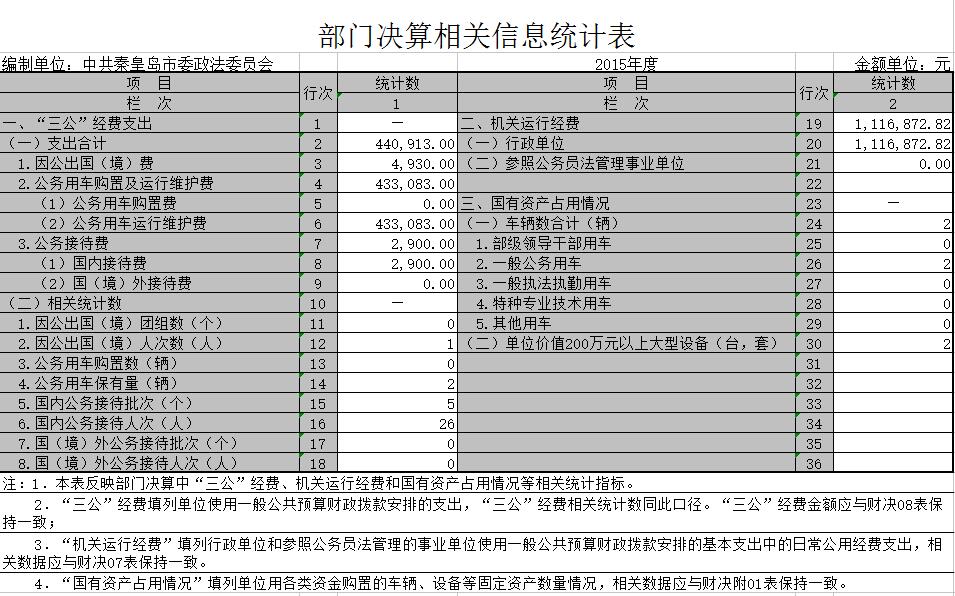 部门决算相关信息统计表

编制单位：中共秦皇岛市委政法委员会　　2015年度　　金额单位：元

| 项　目 | 行次 | 统计数 | 项　目 | 行次 | 统计数 |
|---|---|---|---|---|---|
| 栏　次 | | 1 | 栏　次 | | 2 |
| 一、“三公”经费支出 | 1 | — | 二、机关运行经费 | 19 | 1,116,872.82 |
| （一）支出合计 | 2 | 440,913.00 | （一）行政单位 | 20 | 1,116,872.82 |
| 1.因公出国（境）费 | 3 | 4,930.00 | （二）参照公务员法管理事业单位 | 21 | 0.00 |
| 2.公务用车购置及运行维护费 | 4 | 433,083.00 | | 22 | |
| （1）公务用车购置费 | 5 | 0.00 | 三、国有资产占用情况 | 23 | — |
| （2）公务用车运行维护费 | 6 | 433,083.00 | （一）车辆数合计（辆） | 24 | 2 |
| 3.公务接待费 | 7 | 2,900.00 | 1.部级领导干部用车 | 25 | 0 |
| （1）国内接待费 | 8 | 2,900.00 | 2.一般公务用车 | 26 | 2 |
| （2）国（境）外接待费 | 9 | 0.00 | 3.一般执法执勤用车 | 27 | 0 |
| （二）相关统计数 | 10 | — | 4.特种专业技术用车 | 28 | 0 |
| 1.因公出国（境）团组数（个） | 11 | 0 | 5.其他用车 | 29 | 0 |
| 2.因公出国（境）人次数（人） | 12 | 1 | （二）单位价值200万元以上大型设备（台，套） | 30 | 2 |
| 3.公务用车购置数（辆） | 13 | 0 | | 31 | |
| 4.公务用车保有量（辆） | 14 | 2 | | 32 | |
| 5.国内公务接待批次（个） | 15 | 5 | | 33 | |
| 6.国内公务接待人次（人） | 16 | 26 | | 34 | |
| 7.国（境）外公务接待批次（个） | 17 | 0 | | 35 | |
| 8.国（境）外公务接待人次（人） | 18 | 0 | | 36 | |

注：1．本表反映部门决算中“三公”经费、机关运行经费和国有资产占用情况等相关统计指标。

2．“三公”经费填列单位使用一般公共预算财政拨款安排的支出，“三公”经费相关统计数同此口径。“三公”经费金额应与财决08表保持一致；

3．“机关运行经费”填列行政单位和参照公务员法管理的事业单位使用一般公共预算财政拨款安排的基本支出中的日常公用经费支出，相关数据应与财决07表保持一致。

4．“国有资产占用情况”填列单位用各类资金购置的车辆、设备等固定资产数量情况，相关数据应与财决附01表保持一致。